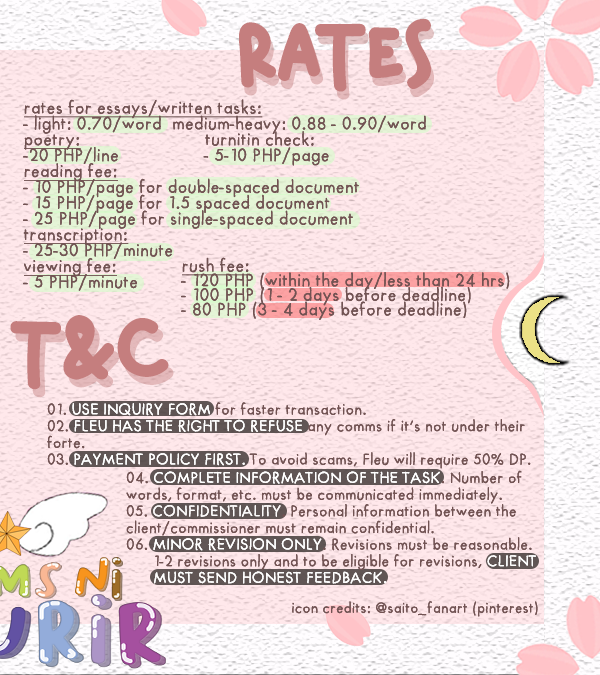 RATES

rates for essays/written tasks:
- light: 0.70/word medium-heavy: 0.88 - 0.90/word
poetry:
-20 PHP/line
turnitin check:
- 5-10 PHP/page
reading fee:
- 10 PHP/page for double-spaced document
- 15 PHP/page for 1.5 spaced document
- 25 PHP/page for single-spaced document
transcription:
- 25-30 PHP/minute
viewing fee:
- 5 PHP/minute
rush fee:
- 120 PHP (within the day/less than 24 hrs)
- 100 PHP (1 - 2 days before deadline)
- 80 PHP (3 - 4 days before deadline)

T&C

01. USE INQUIRY FORM for faster transaction.
02. FLEU HAS THE RIGHT TO REFUSE any comms if it's not under their forte.
03. PAYMENT POLICY FIRST. To avoid scams, Fleu will require 50% DP.
04. COMPLETE INFORMATION OF THE TASK. Number of words, format, etc. must be communicated immediately.
05. CONFIDENTIALITY. Personal information between the client/commissioner must remain confidential.
06. MINOR REVISION ONLY. Revisions must be reasonable. 1-2 revisions only and to be eligible for revisions, CLIENT MUST SEND HONEST FEEDBACK.

icon credits: @saito_fanart (pinterest)

MS NI
URIR